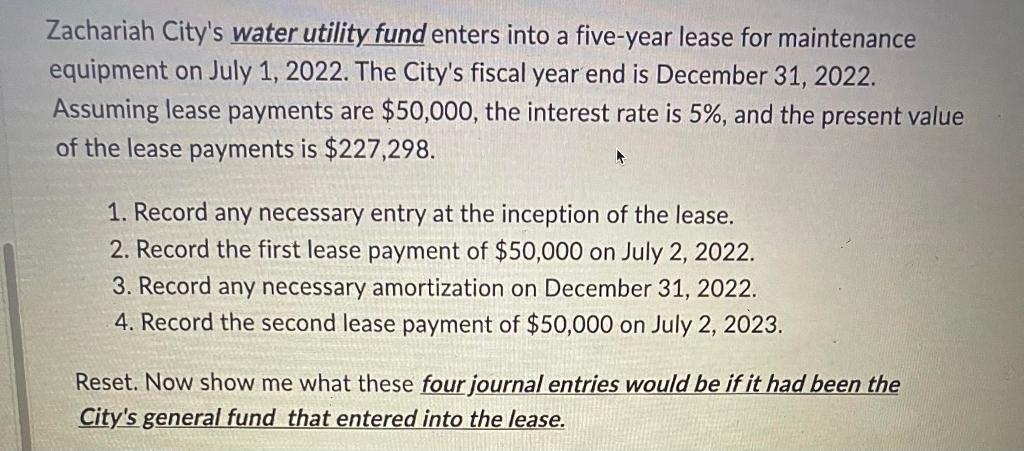 Zachariah City's water utility fund enters into a five-year lease for maintenance equipment on July 1, 2022. The City's fiscal year end is December 31, 2022. Assuming lease payments are $50,000, the interest rate is 5%, and the present value of the lease payments is $227,298.

1. Record any necessary entry at the inception of the lease.
2. Record the first lease payment of $50,000 on July 2, 2022.
3. Record any necessary amortization on December 31, 2022.
4. Record the second lease payment of $50,000 on July 2, 2023.

Reset. Now show me what these four journal entries would be if it had been the City's general fund that entered into the lease.